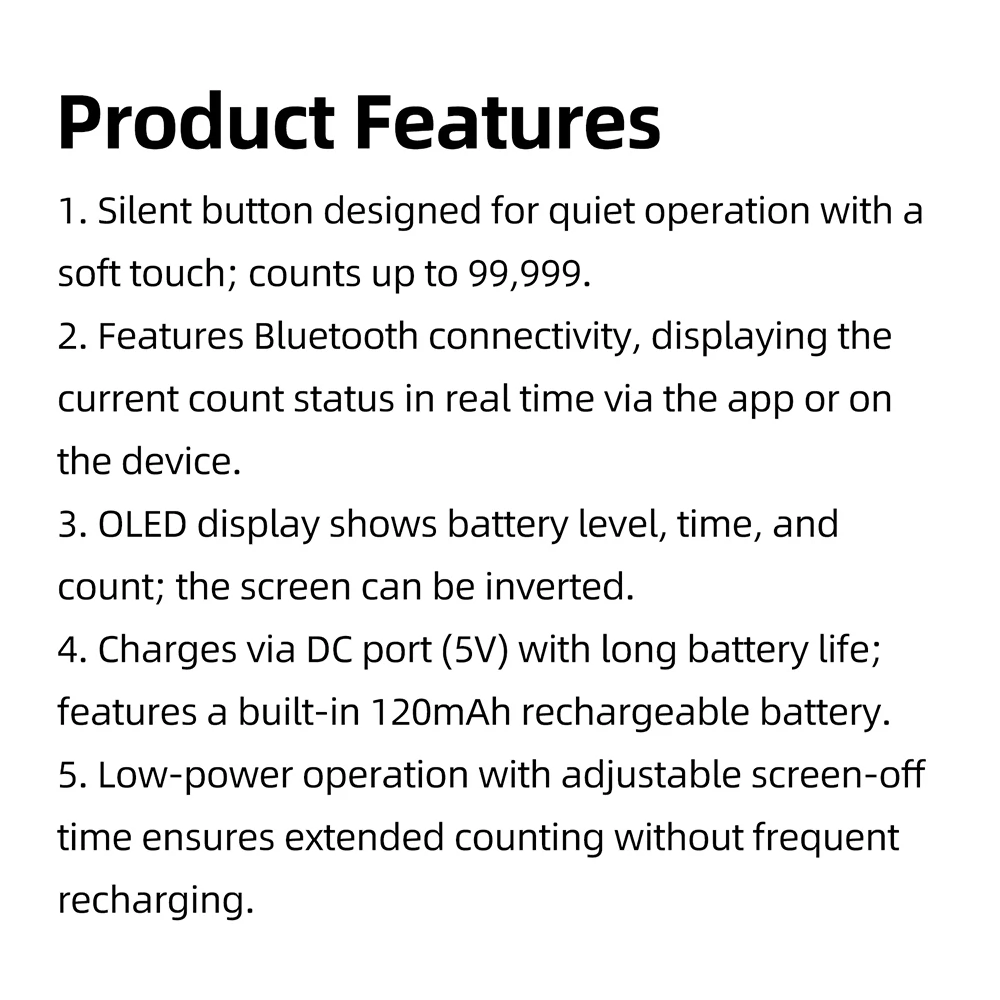 Product Features

1. Silent button designed for quiet operation with a soft touch; counts up to 99,999.
2. Features Bluetooth connectivity, displaying the current count status in real time via the app or on the device.
3. OLED display shows battery level, time, and count; the screen can be inverted.
4. Charges via DC port (5V) with long battery life; features a built-in 120mAh rechargeable battery.
5. Low-power operation with adjustable screen-off time ensures extended counting without frequent recharging.